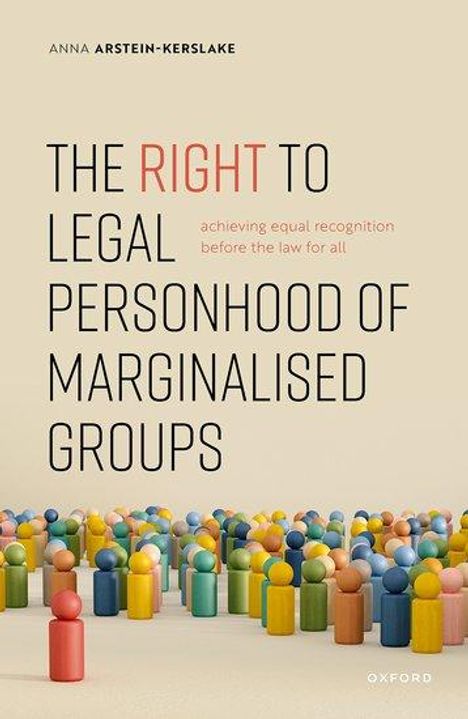 ANNA ARSTEIN-KERSLAKE

THE RIGHT TO LEGAL PERSONHOOD OF MARGINALISED GROUPS

achieving equal recognition before the law for all

OXFORD